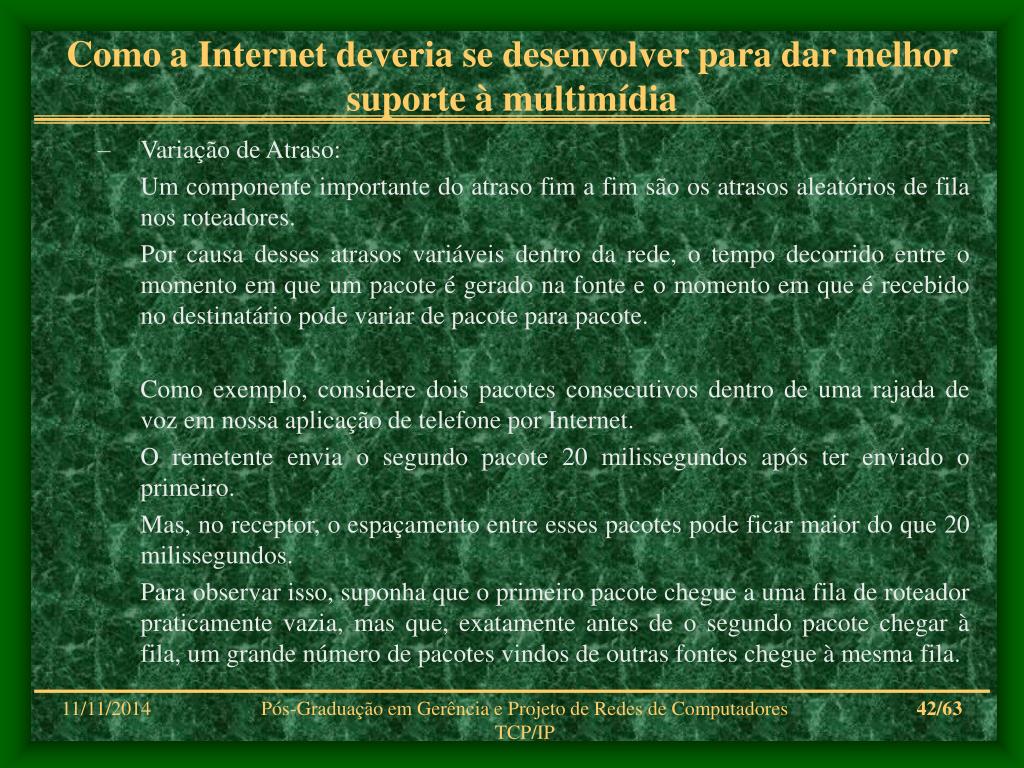 Como a Internet deveria se desenvolver para dar melhor suporte à multimídia

– Variação de Atraso:

Um componente importante do atraso fim a fim são os atrasos aleatórios de fila nos roteadores.

Por causa desses atrasos variáveis dentro da rede, o tempo decorrido entre o momento em que um pacote é gerado na fonte e o momento em que é recebido no destinatário pode variar de pacote para pacote.

Como exemplo, considere dois pacotes consecutivos dentro de uma rajada de voz em nossa aplicação de telefone por Internet.

O remetente envia o segundo pacote 20 milissegundos após ter enviado o primeiro.

Mas, no receptor, o espaçamento entre esses pacotes pode ficar maior do que 20 milissegundos.

Para observar isso, suponha que o primeiro pacote chegue a uma fila de roteador praticamente vazia, mas que, exatamente antes de o segundo pacote chegar à fila, um grande número de pacotes vindos de outras fontes chegue à mesma fila.

11/11/2014 Pós-Graduação em Gerência e Projeto de Redes de Computadores TCP/IP 42/63